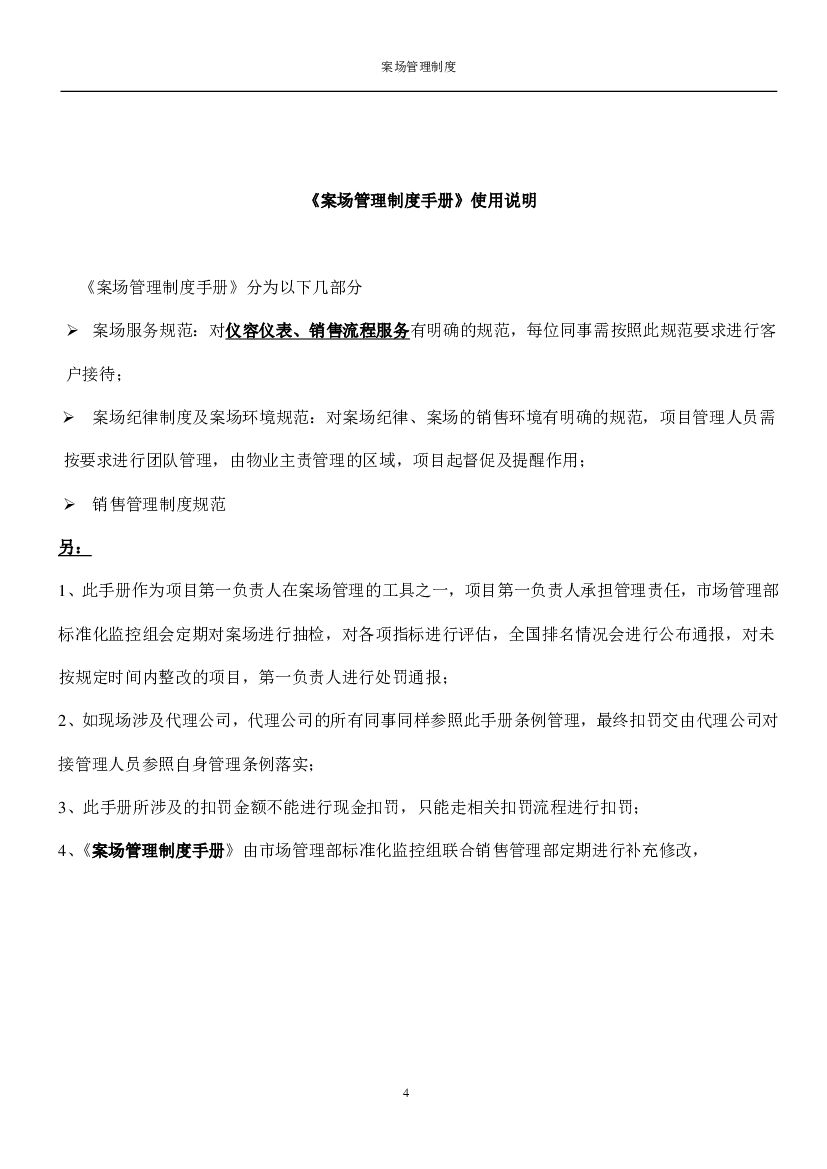 案场管理制度

《案场管理制度手册》使用说明

《案场管理制度手册》分为以下几部分

➢ 案场服务规范：对仪容仪表、销售流程服务有明确的规范，每位同事需按照此规范要求进行客户接待；

➢ 案场纪律制度及案场环境规范：对案场纪律、案场的销售环境有明确的规范，项目管理人员需按要求进行团队管理，由物业主责管理的区域，项目起督促及提醒作用；

➢ 销售管理制度规范

另：

1、此手册作为项目第一负责人在案场管理的工具之一，项目第一负责人承担管理责任，市场管理部标准化监控组会定期对案场进行抽检，对各项指标进行评估，全国排名情况会进行公布通报，对未按规定时间内整改的项目，第一负责人进行处罚通报；

2、如现场涉及代理公司，代理公司的所有同事同样参照此手册条例管理，最终扣罚交由代理公司对接管理人员参照自身管理条例落实；

3、此手册所涉及的扣罚金额不能进行现金扣罚，只能走相关扣罚流程进行扣罚；

4、《案场管理制度手册》由市场管理部标准化监控组联合销售管理部定期进行补充修改，

4